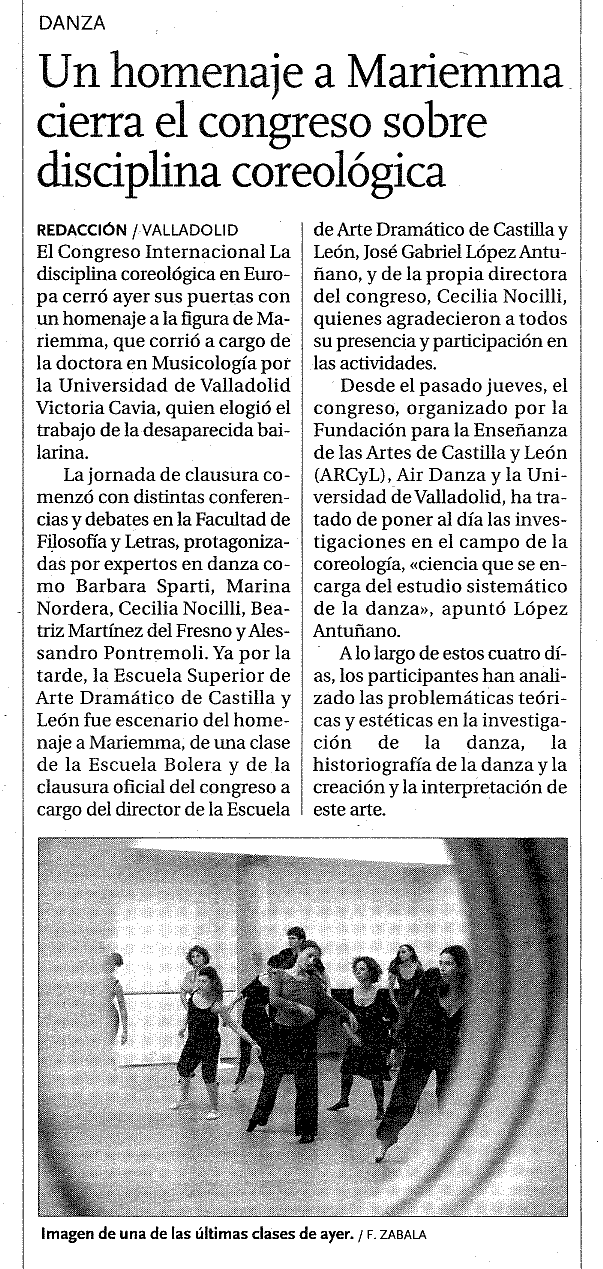 DANZA

Un homenaje a Mariemma cierra el congreso sobre disciplina coreológica

REDACCIÓN / VALLADOLID

El Congreso Internacional La disciplina coreológica en Europa cerró ayer sus puertas con un homenaje a la figura de Mariemma, que corrió a cargo de la doctora en Musicología por la Universidad de Valladolid Victoria Cavia, quien elogió el trabajo de la desaparecida bailarina.

La jornada de clausura comenzó con distintas conferencias y debates en la Facultad de Filosofía y Letras, protagonizadas por expertos en danza como Barbara Sparti, Marina Nordera, Cecilia Nocilli, Beatriz Martínez del Fresno y Alessandro Pontremoli. Ya por la tarde, la Escuela Superior de Arte Dramático de Castilla y León fue escenario del homenaje a Mariemma, de una clase de la Escuela Bolera y de la clausura oficial del congreso a cargo del director de la Escuela de Arte Dramático de Castilla y León, José Gabriel López Antuñano, y de la propia directora del congreso, Cecilia Nocilli, quienes agradecieron a todos su presencia y participación en las actividades.

Desde el pasado jueves, el congreso, organizado por la Fundación para la Enseñanza de las Artes de Castilla y León (ARCyL), Air Danza y la Universidad de Valladolid, ha tratado de poner al día las investigaciones en el campo de la coreología, «ciencia que se encarga del estudio sistemático de la danza», apuntó López Antuñano.

A lo largo de estos cuatro días, los participantes han analizado las problemáticas teóricas y estéticas en la investigación de la danza, la historiografía de la danza y la creación y la interpretación de este arte.

Imagen de una de las últimas clases de ayer. / F. ZABALA